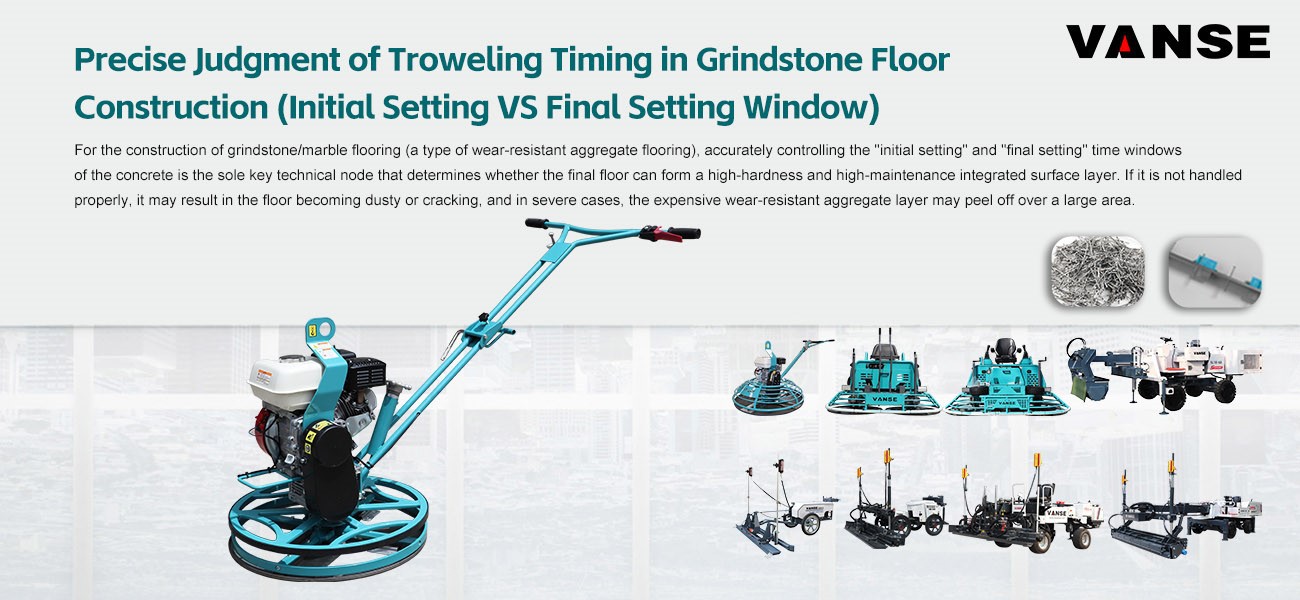 VANSE

Precise Judgment of Troweling Timing in Grindstone Floor Construction (Initial Setting VS Final Setting Window)

For the construction of grindstone/marble flooring (a type of wear-resistant aggregate flooring), accurately controlling the "initial setting" and "final setting" time windows of the concrete is the sole key technical node that determines whether the final floor can form a high-hardness and high-maintenance integrated surface layer. If it is not handled properly, it may result in the floor becoming dusty or cracking, and in severe cases, the expensive wear-resistant aggregate layer may peel off over a large area.

VANSE

VANSE